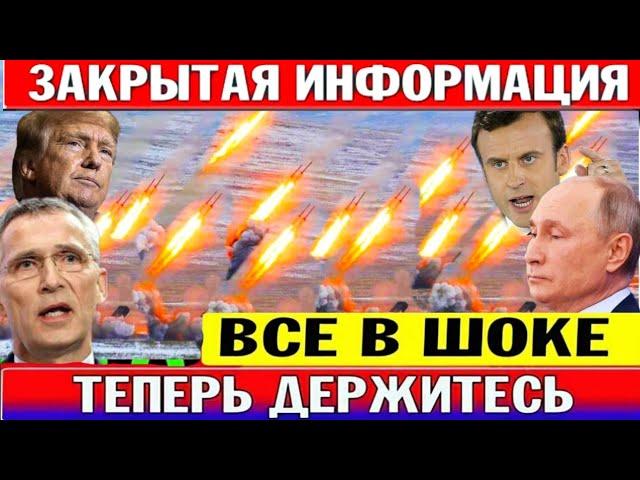 ЗАКРЫТАЯ ИНФОРМАЦИЯ

ВСЕ В ШОКЕ

ТЕПЕРЬ ДЕРЖИТЕСЬ